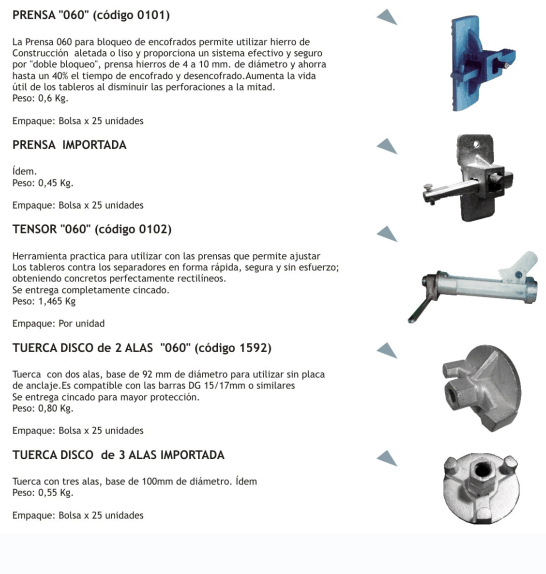 PRENSA "060" (código 0101)

La Prensa 060 para bloqueo de encofrados permite utilizar hierro de Construcción aletada o liso y proporciona un sistema efectivo y seguro por "doble bloqueo", prensa hierros de 4 a 10 mm. de diámetro y ahorra hasta un 40% el tiempo de encofrado y desencofrado.Aumenta la vida útil de los tableros al disminuir las perforaciones a la mitad.
Peso: 0,6 Kg.

Empaque: Bolsa x 25 unidades

PRENSA IMPORTADA

Ídem.
Peso: 0,45 Kg.

Empaque: Bolsa x 25 unidades

TENSOR "060" (código 0102)

Herramienta practica para utilizar con las prensas que permite ajustar Los tableros contra los separadores en forma rápida, segura y sin esfuerzo; obteniendo concretos perfectamente rectilíneos.
Se entrega completamente cincado.
Peso: 1,465 Kg

Empaque: Por unidad

TUERCA DISCO de 2 ALAS "060" (código 1592)

Tuerca con dos alas, base de 92 mm de diámetro para utilizar sin placa de anclaje.Es compatible con las barras DG 15/17mm o similares
Se entrega cincado para mayor protección.
Peso: 0,80 Kg.

Empaque: Bolsa x 25 unidades

TUERCA DISCO de 3 ALAS IMPORTADA

Tuerca con tres alas, base de 100mm de diámetro. Ídem
Peso: 0,55 Kg.

Empaque: Bolsa x 25 unidades